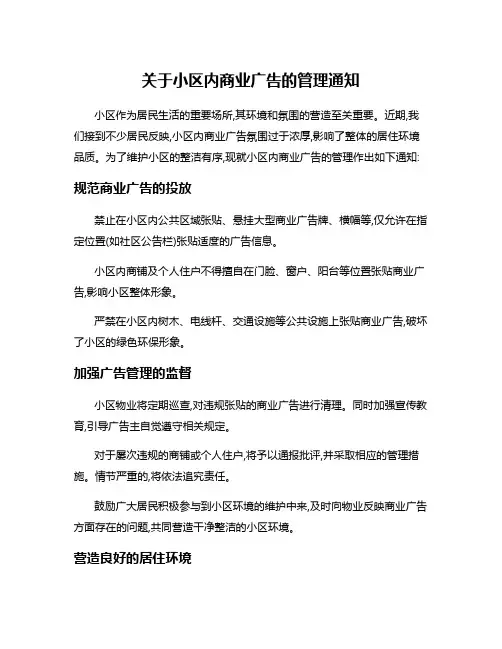 关于小区内商业广告的管理通知

小区作为居民生活的重要场所,其环境和氛围的营造至关重要。近期,我们接到不少居民反映,小区内商业广告氛围过于浓厚,影响了整体的居住环境品质。为了维护小区的整洁有序,现就小区内商业广告的管理作出如下通知:

规范商业广告的投放

禁止在小区内公共区域张贴、悬挂大型商业广告牌、横幅等,仅允许在指定位置(如社区公告栏)张贴适度的广告信息。

小区内商铺及个人住户不得擅自在门脸、窗户、阳台等位置张贴商业广告,影响小区整体形象。

严禁在小区内树木、电线杆、交通设施等公共设施上张贴商业广告,破坏了小区的绿色环保形象。

加强广告管理的监督

小区物业将定期巡查,对违规张贴的商业广告进行清理。同时加强宣传教育,引导广告主自觉遵守相关规定。

对于屡次违规的商铺或个人住户,将予以通报批评,并采取相应的管理措施。情节严重的,将依法追究责任。

鼓励广大居民积极参与到小区环境的维护中来,及时向物业反映商业广告方面存在的问题,共同营造干净整洁的小区环境。

营造良好的居住环境